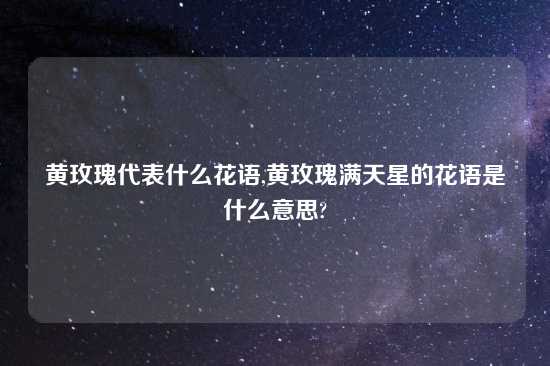 黄玫瑰代表什么花语,黄玫瑰满天星的花语是什么意思?